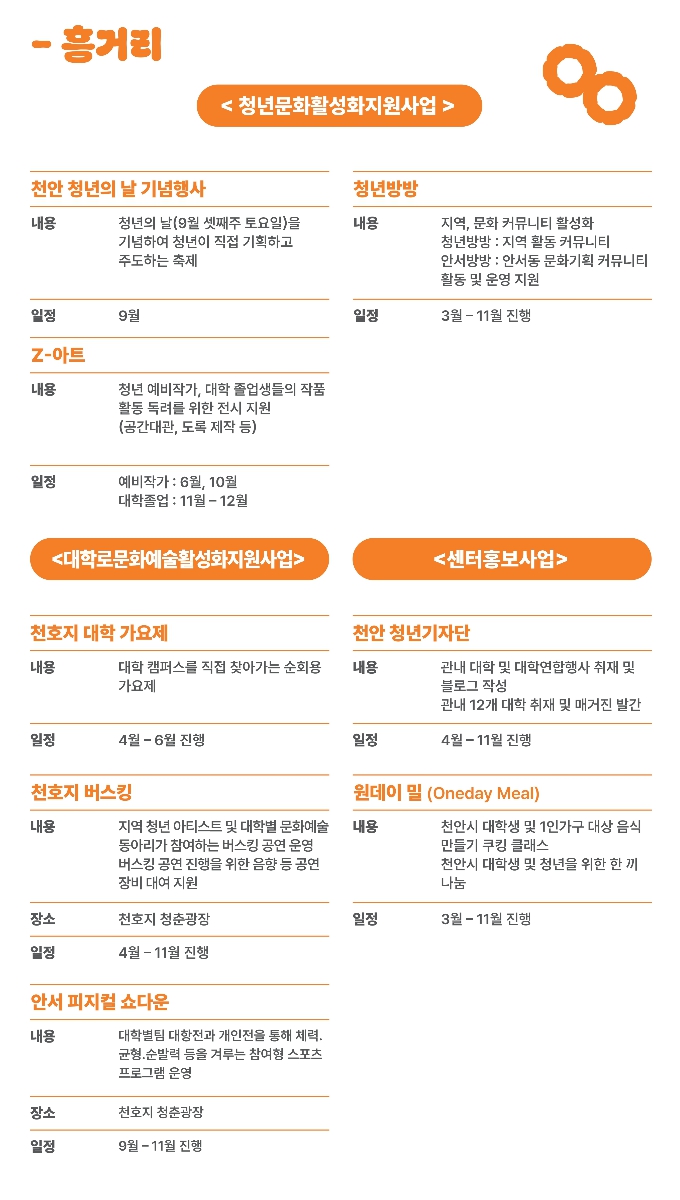 - 흥거리

< 청년문화활성화지원사업 >

천안 청년의 날 기념행사

| 내용 | 청년의 날(9월 셋째주 토요일)을 기념하여 청년이 직접 기획하고 주도하는 축제 |
|---|---|
| 일정 | 9월 |

Z-아트

| 내용 | 청년 예비작가, 대학 졸업생들의 작품 활동 독려를 위한 전시 지원 (공간대관, 도록 제작 등) |
|---|---|
| 일정 | 예비작가 : 6월, 10월 대학졸업 : 11월 – 12월 |

청년방방

| 내용 | 지역, 문화 커뮤니티 활성화 청년방방 : 지역 활동 커뮤니티 안서방방 : 안서동 문화기획 커뮤니티 활동 및 운영 지원 |
|---|---|
| 일정 | 3월 – 11월 진행 |

<대학로문화예술활성화지원사업>

천호지 대학 가요제

| 내용 | 대학 캠퍼스를 직접 찾아가는 순회용 가요제 |
|---|---|
| 일정 | 4월 – 6월 진행 |

천호지 버스킹

| 내용 | 지역 청년 아티스트 및 대학별 문화예술 동아리가 참여하는 버스킹 공연 운영 버스킹 공연 진행을 위한 음향 등 공연 장비 대여 지원 |
|---|---|
| 장소 | 천호지 청춘광장 |
| 일정 | 4월 – 11월 진행 |

안서 피지컬 쇼다운

| 내용 | 대학별팀 대항전과 개인전을 통해 체력. 균형.순발력 등을 겨루는 참여형 스포츠 프로그램 운영 |
|---|---|
| 장소 | 천호지 청춘광장 |
| 일정 | 9월 – 11월 진행 |

<센터홍보사업>

천안 청년기자단

| 내용 | 관내 대학 및 대학연합행사 취재 및 블로그 작성 관내 12개 대학 취재 및 매거진 발간 |
|---|---|
| 일정 | 4월 – 11월 진행 |

원데이 밀 (Oneday Meal)

| 내용 | 천안시 대학생 및 1인가구 대상 음식 만들기 쿠킹 클래스 천안시 대학생 및 청년을 위한 한 끼 나눔 |
|---|---|
| 일정 | 3월 – 11월 진행 |